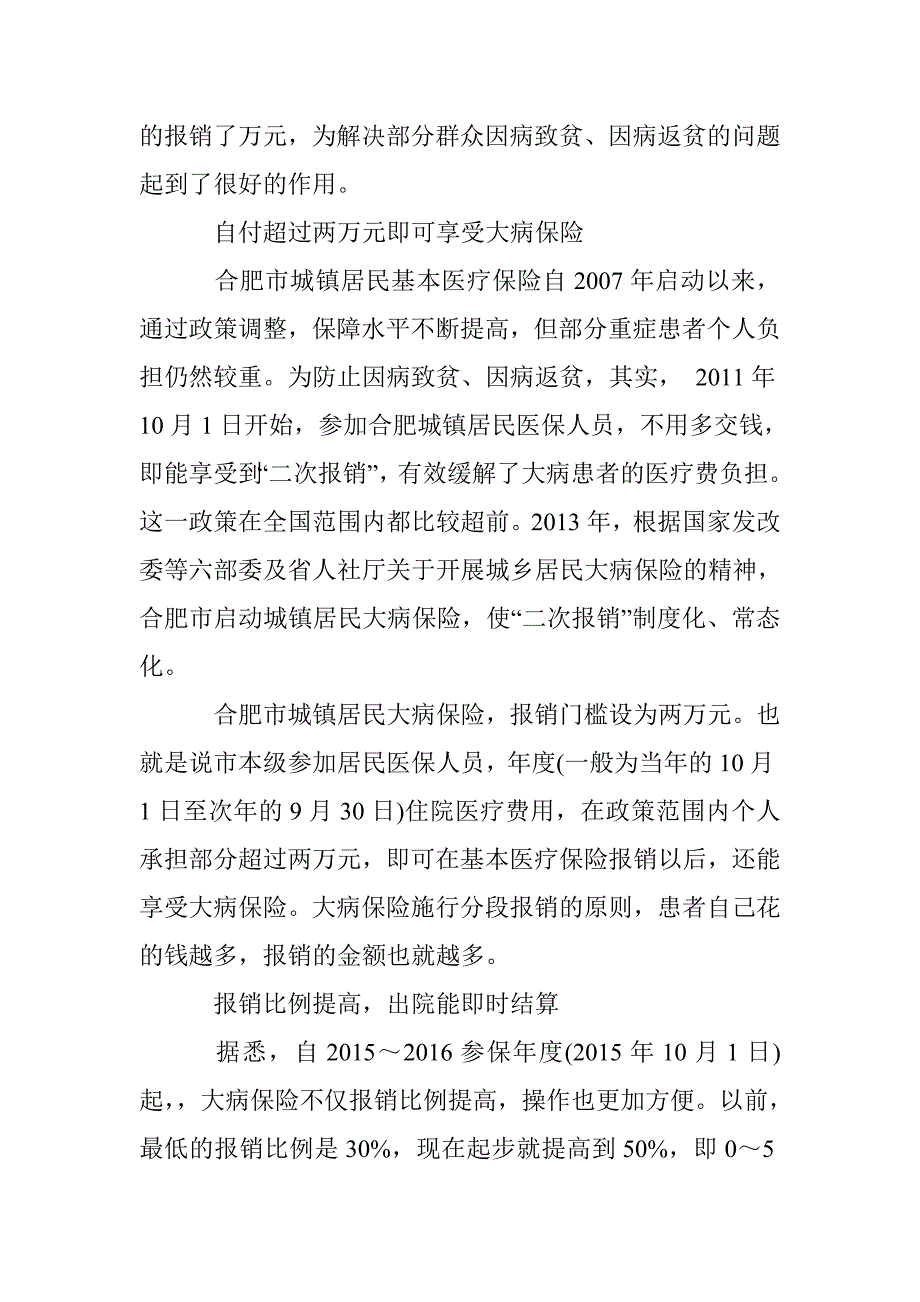 的报销了万元，为解决部分群众因病致贫、因病返贫的问题起到了很好的作用。

自付超过两万元即可享受大病保险

合肥市城镇居民基本医疗保险自 2007 年启动以来，通过政策调整，保障水平不断提高，但部分重症患者个人负担仍然较重。为防止因病致贫、因病返贫，其实， 2011 年 10 月 1 日开始，参加合肥城镇居民医保人员，不用多交钱，即能享受到“二次报销”，有效缓解了大病患者的医疗费负担。这一政策在全国范围内都比较超前。2013 年，根据国家发改委等六部委及省人社厅关于开展城乡居民大病保险的精神，合肥市启动城镇居民大病保险，使“二次报销”制度化、常态化。

合肥市城镇居民大病保险，报销门槛设为两万元。也就是说市本级参加居民医保人员，年度(一般为当年的 10 月 1 日至次年的 9 月 30 日)住院医疗费用，在政策范围内个人承担部分超过两万元，即可在基本医疗保险报销以后，还能享受大病保险。大病保险施行分段报销的原则，患者自己花的钱越多，报销的金额也就越多。

报销比例提高，出院能即时结算

据悉，自 2015～2016 参保年度(2015 年 10 月 1 日)起，，大病保险不仅报销比例提高，操作也更加方便。以前，最低的报销比例是 30%，现在起步就提高到 50%，即 0～5